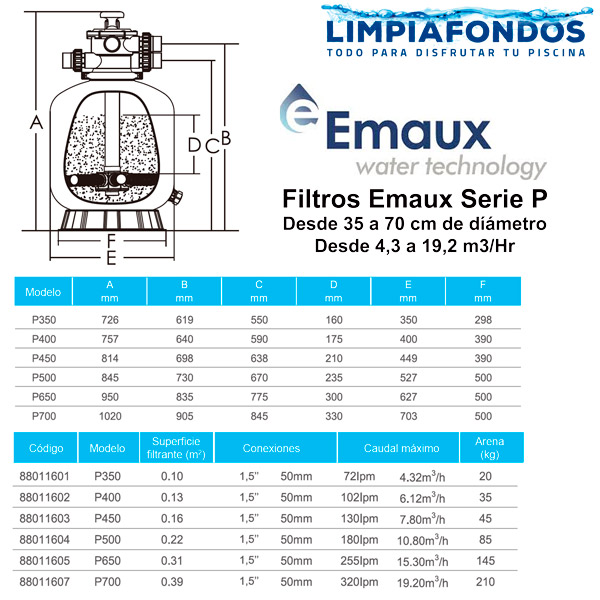 A

D C B

F

E

LIMPIAFONDOS
TODO PARA DISFRUTAR TU PISCINA

Emaux
water technology

Filtros Emaux Serie P
Desde 35 a 70 cm de díametro
Desde 4,3 a 19,2 m3/Hr

| Modelo | A mm | B mm | C mm | D mm | E mm | F mm |
|---|---|---|---|---|---|---|
| P350 | 726 | 619 | 550 | 160 | 350 | 298 |
| P400 | 757 | 640 | 590 | 175 | 400 | 390 |
| P450 | 814 | 698 | 638 | 210 | 449 | 390 |
| P500 | 845 | 730 | 670 | 235 | 527 | 500 |
| P650 | 950 | 835 | 775 | 300 | 627 | 500 |
| P700 | 1020 | 905 | 845 | 330 | 703 | 500 |

| Código | Modelo | Superficie filtrante ($m^2$) | Conexiones | | Caudal máximo | | Arena (kg) |
|---|---|---|---|---|---|---|---|
| 88011601 | P350 | 0.10 | 1,5" | 50mm | 72lpm | $4.32m^3/h$ | 20 |
| 88011602 | P400 | 0.13 | 1,5" | 50mm | 102lpm | $6.12m^3/h$ | 35 |
| 88011603 | P450 | 0.16 | 1,5" | 50mm | 130lpm | $7.80m^3/h$ | 45 |
| 88011604 | P500 | 0.22 | 1,5" | 50mm | 180lpm | $10.80m^3/h$ | 85 |
| 88011605 | P650 | 0.31 | 1,5" | 50mm | 255lpm | $15.30m^3/h$ | 145 |
| 88011607 | P700 | 0.39 | 1,5" | 50mm | 320lpm | $19.20m^3/h$ | 210 |